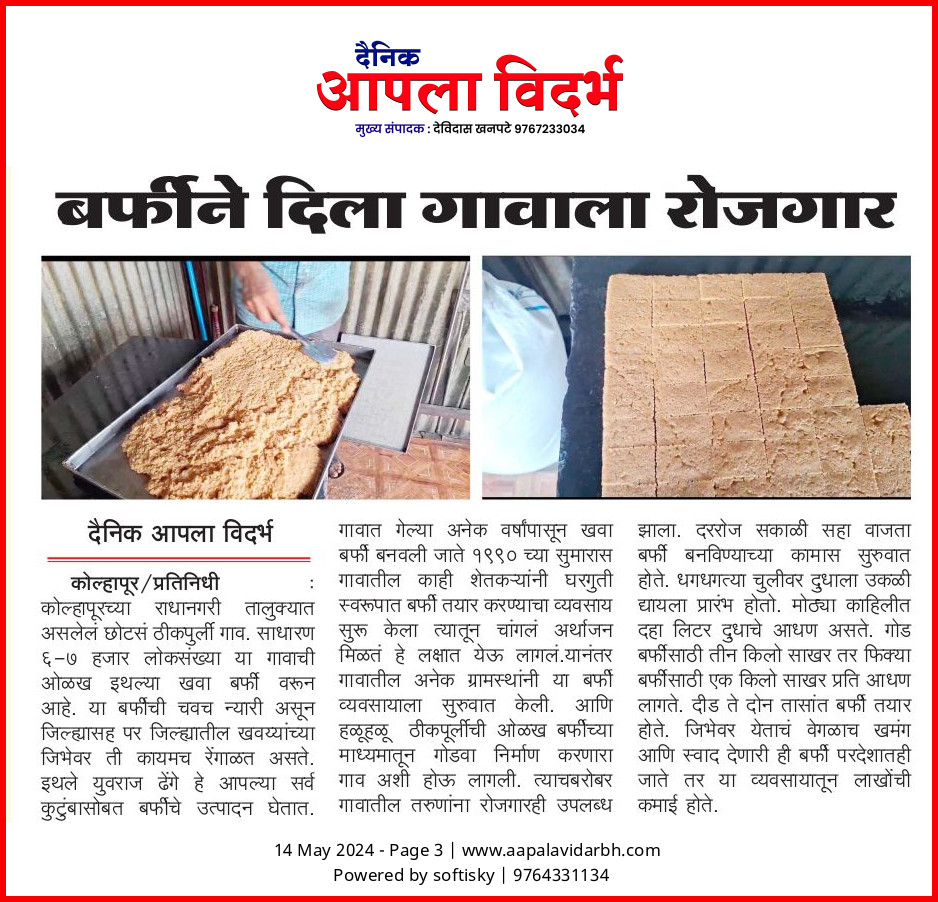 दैनिक
आपला विदर्भ
मुख्य संपादक : देविदास खनपटे 9767233034

बर्फीने दिला गावाला रोजगार

दैनिक आपला विदर्भ

कोल्हापूर/प्रतिनिधी : कोल्हापूरच्या राधानगरी तालुक्यात असलेलं छोटसं ठीकपुर्ली गाव. साधारण ६-७ हजार लोकसंख्या या गावाची ओळख इथल्या खवा बर्फी वरून आहे. या बर्फीची चवच न्यारी असून जिल्ह्यासह पर जिल्ह्यातील खवय्यांच्या जिभेवर ती कायमच रेंगाळत असते. इथले युवराज ढेंगे हे आपल्या सर्व कुटुंबासोबत बर्फीचे उत्पादन घेतात. गावात गेल्या अनेक वर्षांपासून खवा बर्फी बनवली जाते १९९० च्या सुमारास गावातील काही शेतकऱ्यांनी घरगुती स्वरूपात बर्फी तयार करण्याचा व्यवसाय सुरू केला त्यातून चांगलं अर्थाजन मिळतं हे लक्षात येऊ लागलं.यानंतर गावातील अनेक ग्रामस्थांनी या बर्फी व्यवसायाला सुरुवात केली. आणि हळूहळू ठीकपूर्लीची ओळख बर्फीच्या माध्यमातून गोडवा निर्माण करणारा गाव अशी होऊ लागली. त्याचबरोबर गावातील तरुणांना रोजगारही उपलब्ध झाला. दररोज सकाळी सहा वाजता बर्फी बनविण्याच्या कामास सुरुवात होते. धगधगत्या चुलीवर दुधाला उकळी द्यायला प्रारंभ होतो. मोठ्या काहिलीत दहा लिटर दुधाचे आधण असते. गोड बर्फीसाठी तीन किलो साखर तर फिक्या बर्फीसाठी एक किलो साखर प्रति आधण लागते. दीड ते दोन तासांत बर्फी तयार होते. जिभेवर येताचं वेगळाच खमंग आणि स्वाद देणारी ही बर्फी परदेशातही जाते तर या व्यवसायातून लाखोंची कमाई होते.

14 May 2024 - Page 3 | www.aapalavidarbh.com
Powered by softisky | 9764331134